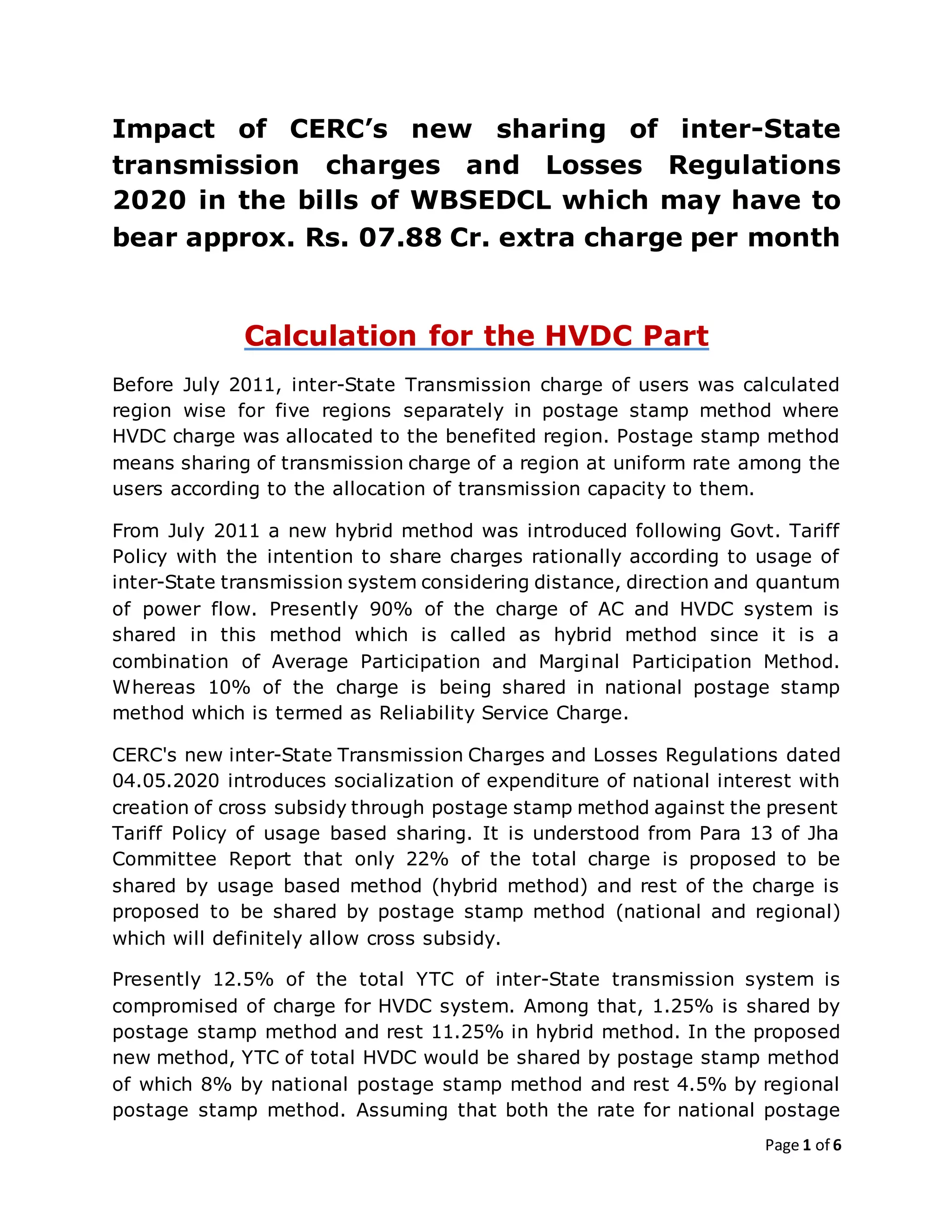 Impact of CERC's new sharing of inter-State transmission charges and Losses Regulations 2020 in the bills of WBSEDCL which may have to bear approx. Rs. 07.88 Cr. extra charge per month

Calculation for the HVDC Part

Before July 2011, inter-State Transmission charge of users was calculated region wise for five regions separately in postage stamp method where HVDC charge was allocated to the benefited region. Postage stamp method means sharing of transmission charge of a region at uniform rate among the users according to the allocation of transmission capacity to them.

From July 2011 a new hybrid method was introduced following Govt. Tariff Policy with the intention to share charges rationally according to usage of inter-State transmission system considering distance, direction and quantum of power flow. Presently 90% of the charge of AC and HVDC system is shared in this method which is called as hybrid method since it is a combination of Average Participation and Marginal Participation Method. Whereas 10% of the charge is being shared in national postage stamp method which is termed as Reliability Service Charge.

CERC's new inter-State Transmission Charges and Losses Regulations dated 04.05.2020 introduces socialization of expenditure of national interest with creation of cross subsidy through postage stamp method against the present Tariff Policy of usage based sharing. It is understood from Para 13 of Jha Committee Report that only 22% of the total charge is proposed to be shared by usage based method (hybrid method) and rest of the charge is proposed to be shared by postage stamp method (national and regional) which will definitely allow cross subsidy.

Presently 12.5% of the total YTC of inter-State transmission system is compromised of charge for HVDC system. Among that, 1.25% is shared by postage stamp method and rest 11.25% in hybrid method. In the proposed new method, YTC of total HVDC would be shared by postage stamp method of which 8% by national postage stamp method and rest 4.5% by regional postage stamp method. Assuming that both the rate for national postage

Page 1 of 6